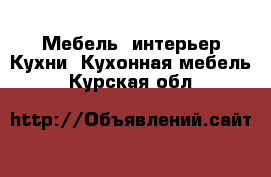 Мебель интерьер Кухни Кухонная мебель Курская обл

http://Объявлений.сайт